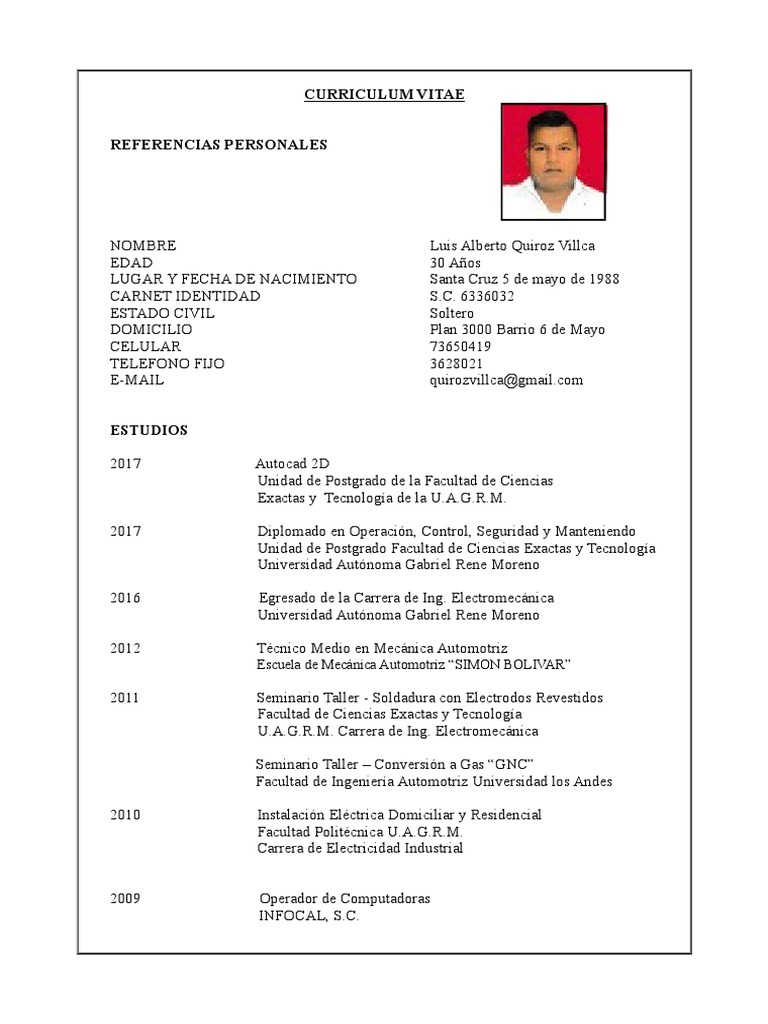 CURRICULUM VITAE

REFERENCIAS PERSONALES

| | |
|---|---|
| NOMBRE | Luis Alberto Quiroz Villca |
| EDAD | 30 Años |
| LUGAR Y FECHA DE NACIMIENTO | Santa Cruz 5 de mayo de 1988 |
| CARNET IDENTIDAD | S.C. 6336032 |
| ESTADO CIVIL | Soltero |
| DOMICILIO | Plan 3000 Barrio 6 de Mayo |
| CELULAR | 73650419 |
| TELEFONO FIJO | 3628021 |
| E-MAIL | quirozvillca@gmail.com |

ESTUDIOS

2017 Autocad 2D
Unidad de Postgrado de la Facultad de Ciencias Exactas y Tecnología de la U.A.G.R.M.

2017 Diplomado en Operación, Control, Seguridad y Manteniendo
Unidad de Postgrado Facultad de Ciencias Exactas y Tecnología
Universidad Autónoma Gabriel Rene Moreno

2016 Egresado de la Carrera de Ing. Electromecánica
Universidad Autónoma Gabriel Rene Moreno

2012 Técnico Medio en Mecánica Automotriz
Escuela de Mecánica Automotriz “SIMON BOLIVAR”

2011 Seminario Taller - Soldadura con Electrodos Revestidos
Facultad de Ciencias Exactas y Tecnología
U.A.G.R.M. Carrera de Ing. Electromecánica

Seminario Taller – Conversión a Gas “GNC”
Facultad de Ingeniería Automotriz Universidad los Andes

2010 Instalación Eléctrica Domiciliar y Residencial
Facultad Politécnica U.A.G.R.M.
Carrera de Electricidad Industrial

2009 Operador de Computadoras
INFOCAL, S.C.